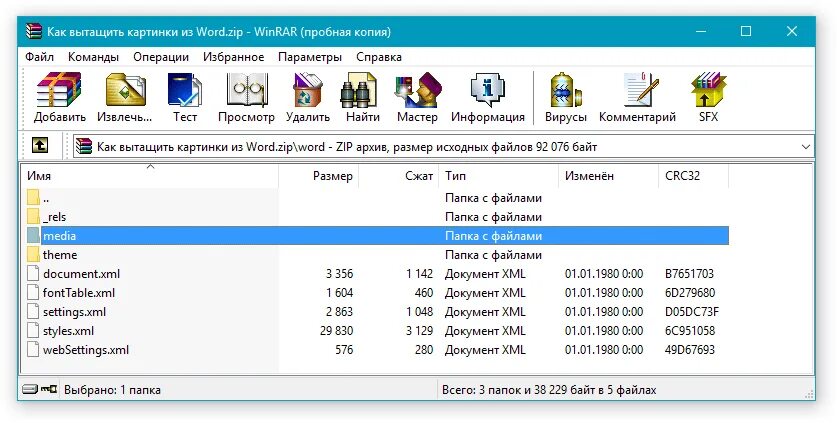 Как вытащить картинки из Word.zip - WinRAR (пробная копия)

Файл Команды Операции Избранное Параметры Справка

Добавить Извлечь... Тест Просмотр Удалить Найти Мастер Информация Вирусы Комментарий SFX

Как вытащить картинки из Word.zip\word - ZIP архив, размер исходных файлов 92 076 байт

| Имя | Размер | Сжат | Тип | Изменён | CRC32 |
|---|---|---|---|---|---|
| .. | | | Папка с файлами | | |
| _rels | | | Папка с файлами | | |
| media | | | Папка с файлами | | |
| theme | | | Папка с файлами | | |
| document.xml | 3 356 | 1 142 | Документ XML | 01.01.1980 0:00 | B7651703 |
| fontTable.xml | 1 604 | 460 | Документ XML | 01.01.1980 0:00 | 6D279680 |
| settings.xml | 2 863 | 1 048 | Документ XML | 01.01.1980 0:00 | D05DC73F |
| styles.xml | 29 830 | 3 129 | Документ XML | 01.01.1980 0:00 | 6C951058 |
| webSettings.xml | 576 | 280 | Документ XML | 01.01.1980 0:00 | 49D67693 |

Выбрано: 1 папка

Всего: 3 папок и 38 229 байт в 5 файлах